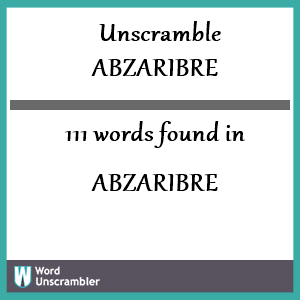 Unscramble ABZARIBRE

111 words found in

ABZARIBRE

W Word Unscrambler